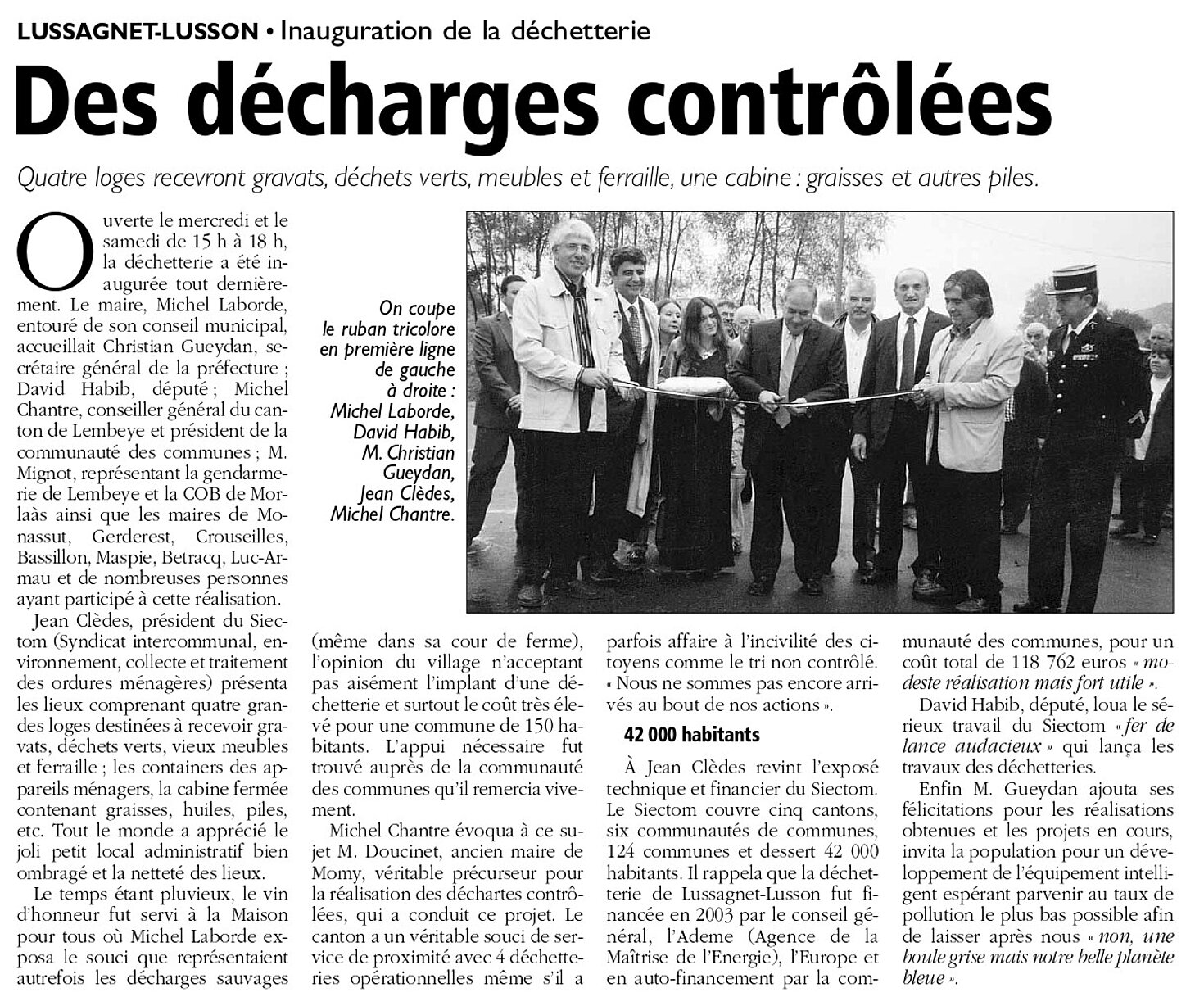 LUSSAGNET-LUSSON • Inauguration de la déchetterie

Des décharges contrôlées

Quatre loges recevront gravats, déchets verts, meubles et ferraille, une cabine : graisses et autres piles.

Ouverte le mercredi et le samedi de 15 h à 18 h, la déchetterie a été inaugurée tout dernièrement. Le maire, Michel Laborde, entouré de son conseil municipal, accueillait Christian Gueydan, secrétaire général de la préfecture ; David Habib, député ; Michel Chantre, conseiller général du canton de Lembeye et président de la communauté des communes ; M. Mignot, représentant la gendarmerie de Lembeye et la COB de Morlaàs ainsi que les maires de Monassut, Gerderest, Crouseilles, Bassillon, Maspie, Betracq, Luc-Armau et de nombreuses personnes ayant participé à cette réalisation.

Jean Clèdes, président du Siectom (Syndicat intercommunal, environnement, collecte et traitement des ordures ménagères) présenta les lieux comprenant quatre grandes loges destinées à recevoir gravats, déchets verts, vieux meubles et ferraille ; les containers des appareils ménagers, la cabine fermée contenant graisses, huiles, piles, etc. Tout le monde a apprécié le joli petit local administratif bien ombragé et la netteté des lieux.

Le temps étant pluvieux, le vin d'honneur fut servi à la Maison pour tous où Michel Laborde exposa le souci que représentaient autrefois les décharges sauvages (même dans sa cour de ferme), l'opinion du village n'acceptant pas aisément l'implant d'une déchetterie et surtout le coût très élevé pour une commune de 150 habitants. L'appui nécessaire fut trouvé auprès de la communauté des communes qu'il remercia vivement.

Michel Chantre évoqua à ce sujet M. Doucinet, ancien maire de Momy, véritable précurseur pour la réalisation des déchartes contrôlées, qui a conduit ce projet. Le canton a un véritable souci de service de proximité avec 4 déchetteries opérationnelles même s'il a parfois affaire à l'incivilité des citoyens comme le tri non contrôlé. « Nous ne sommes pas encore arrivés au bout de nos actions ».

42 000 habitants

À Jean Clèdes revint l'exposé technique et financier du Siectom. Le Siectom couvre cinq cantons, six communautés de communes, 124 communes et dessert 42 000 habitants. Il rappela que la déchetterie de Lussagnet-Lusson fut financée en 2003 par le conseil général, l'Ademe (Agence de la Maîtrise de l'Energie), l'Europe et en auto-financement par la communauté des communes, pour un coût total de 118 762 euros « modeste réalisation mais fort utile ».

David Habib, député, loua le sérieux travail du Siectom « fer de lance audacieux » qui lança les travaux des déchetteries.

Enfin M. Gueydan ajouta ses félicitations pour les réalisations obtenues et les projets en cours, invita la population pour un développement de l'équipement intelligent espérant parvenir au taux de pollution le plus bas possible afin de laisser après nous « non, une boule grise mais notre belle planète bleue ».

On coupe le ruban tricolore en première ligne de gauche à droite : Michel Laborde, David Habib, M. Christian Gueydan, Jean Clèdes, Michel Chantre.